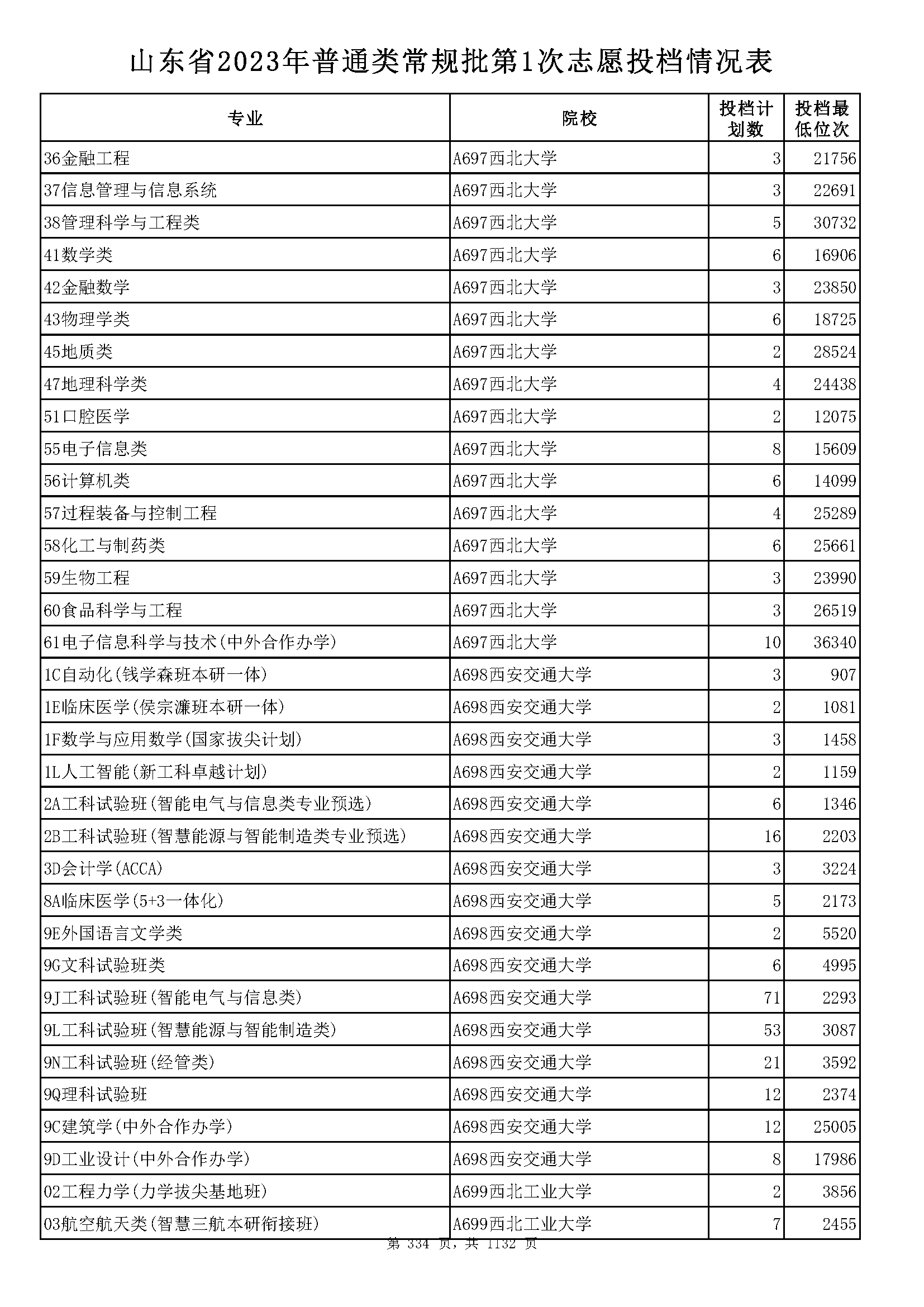 山东省2023年普通类常规批第1次志愿投档情况表

| 专业 | 院校 | 投档计划数 | 投档最低位次 |
|---|---|---|---|
| 36金融工程 | A697西北大学 | 3 | 21756 |
| 37信息管理与信息系统 | A697西北大学 | 3 | 22691 |
| 38管理科学与工程类 | A697西北大学 | 5 | 30732 |
| 41数学类 | A697西北大学 | 6 | 16906 |
| 42金融数学 | A697西北大学 | 3 | 23850 |
| 43物理学类 | A697西北大学 | 6 | 18725 |
| 45地质类 | A697西北大学 | 2 | 28524 |
| 47地理科学类 | A697西北大学 | 4 | 24438 |
| 51口腔医学 | A697西北大学 | 2 | 12075 |
| 55电子信息类 | A697西北大学 | 8 | 15609 |
| 56计算机类 | A697西北大学 | 6 | 14099 |
| 57过程装备与控制工程 | A697西北大学 | 4 | 25289 |
| 58化工与制药类 | A697西北大学 | 6 | 25661 |
| 59生物工程 | A697西北大学 | 3 | 23990 |
| 60食品科学与工程 | A697西北大学 | 3 | 26519 |
| 61电子信息科学与技术(中外合作办学) | A697西北大学 | 10 | 36340 |
| 1C自动化(钱学森班本研一体) | A698西安交通大学 | 3 | 907 |
| 1E临床医学(侯宗濂班本研一体) | A698西安交通大学 | 2 | 1081 |
| 1F数学与应用数学(国家拔尖计划) | A698西安交通大学 | 3 | 1458 |
| 1L人工智能(新工科卓越计划) | A698西安交通大学 | 2 | 1159 |
| 2A工科试验班(智能电气与信息类专业预选) | A698西安交通大学 | 6 | 1346 |
| 2B工科试验班(智慧能源与智能制造类专业预选) | A698西安交通大学 | 16 | 2203 |
| 3D会计学(ACCA) | A698西安交通大学 | 3 | 3224 |
| 8A临床医学(5+3一体化) | A698西安交通大学 | 5 | 2173 |
| 9E外国语言文学类 | A698西安交通大学 | 2 | 5520 |
| 9G文科试验班类 | A698西安交通大学 | 6 | 4995 |
| 9J工科试验班(智能电气与信息类) | A698西安交通大学 | 71 | 2293 |
| 9L工科试验班(智慧能源与智能制造类) | A698西安交通大学 | 53 | 3087 |
| 9N工科试验班(经管类) | A698西安交通大学 | 21 | 3592 |
| 9Q理科试验班 | A698西安交通大学 | 12 | 2374 |
| 9C建筑学(中外合作办学) | A698西安交通大学 | 12 | 25005 |
| 9D工业设计(中外合作办学) | A698西安交通大学 | 8 | 17986 |
| 02工程力学(力学拔尖基地班) | A699西北工业大学 | 2 | 3856 |
| 03航空航天类(智慧三航本研衔接班) | A699西北工业大学 | 7 | 2455 |

第 334 页，共 1132 页